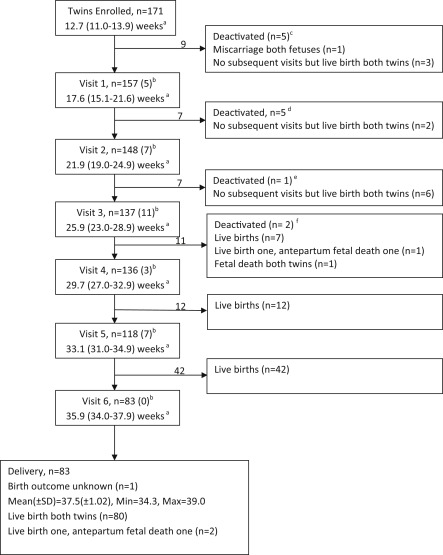 Twins Enrolled, n=171
12.7 (11.0-13.9) weeks$^a$

9

Deactivated (n=5)$^c$
Miscarriage both fetuses (n=1)
No subsequent visits but live birth both twins (n=3)

Visit 1, n=157 (5)$^b$
17.6 (15.1-21.6) weeks$^a$

7

Deactivated, n=5$^d$
No subsequent visits but live birth both twins (n=2)

Visit 2, n=148 (7)$^b$
21.9 (19.0-24.9) weeks$^a$

7

Deactivated (n= 1)$^e$
No subsequent visits but live birth both twins (n=6)

Visit 3, n=137 (11)$^b$
25.9 (23.0-28.9) weeks$^a$

11

Deactivated (n= 2)$^f$
Live births (n=7)
Live birth one, antepartum fetal death one (n=1)
Fetal death both twins (n=1)

Visit 4, n=136 (3)$^b$
29.7 (27.0-32.9) weeks$^a$

12

Live births (n=12)

Visit 5, n=118 (7)$^b$
33.1 (31.0-34.9) weeks$^a$

42

Live births (n=42)

Visit 6, n=83 (0)$^b$
35.9 (34.0-37.9) weeks$^a$

Delivery, n=83
Birth outcome unknown (n=1)
Mean(±SD)=37.5(±1.02), Min=34.3, Max=39.0
Live birth both twins (n=80)
Live birth one, antepartum fetal death one (n=2)